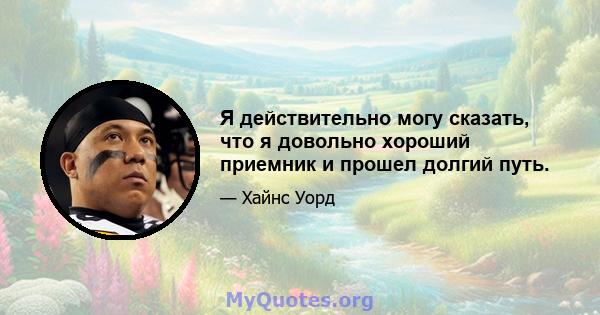 Я действительно могу сказать, что я довольно хороший приемник и прошел долгий путь.

— Хайнс Уорд

MyQuotes.org